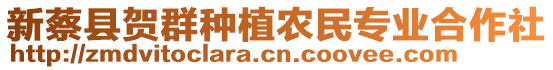 新蔡县贺群种植农民专业合作社
http://zmdvitoclara.cn.coovee.com